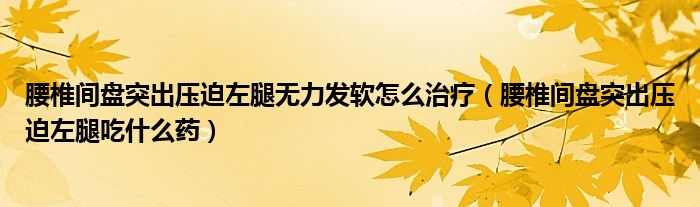 腰椎间盘突出压迫左腿无力发软怎么治疗（腰椎间盘突出压迫左腿吃什么药）